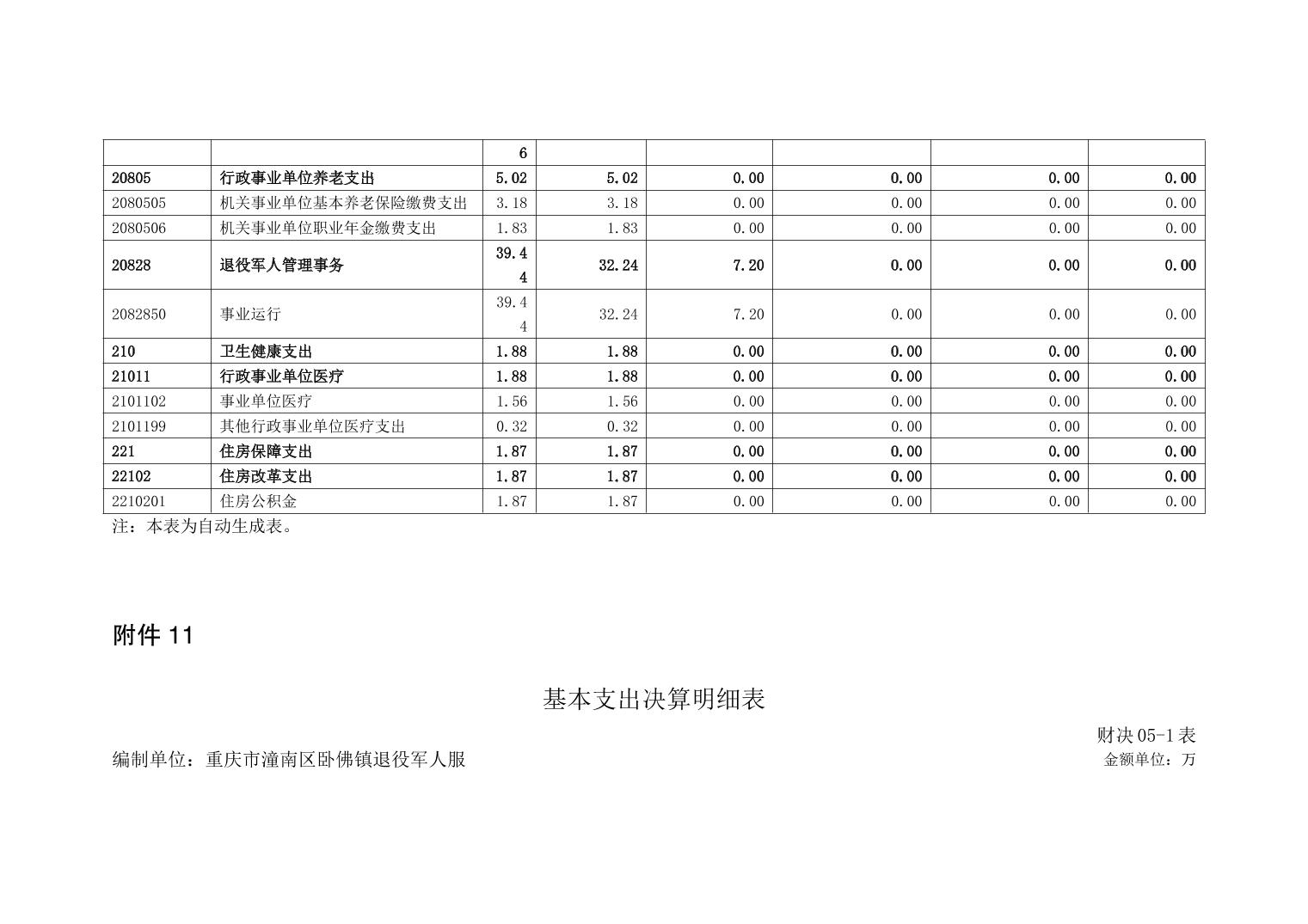 | | | 6 | | | | | |
|---|---|---|---|---|---|---|---|
| 20805 | 行政事业单位养老支出 | 5.02 | 5.02 | 0.00 | 0.00 | 0.00 | 0.00 |
| 2080505 | 机关事业单位基本养老保险缴费支出 | 3.18 | 3.18 | 0.00 | 0.00 | 0.00 | 0.00 |
| 2080506 | 机关事业单位职业年金缴费支出 | 1.83 | 1.83 | 0.00 | 0.00 | 0.00 | 0.00 |
| 20828 | 退役军人管理事务 | 39.44 | 32.24 | 7.20 | 0.00 | 0.00 | 0.00 |
| 2082850 | 事业运行 | 39.44 | 32.24 | 7.20 | 0.00 | 0.00 | 0.00 |
| 210 | 卫生健康支出 | 1.88 | 1.88 | 0.00 | 0.00 | 0.00 | 0.00 |
| 21011 | 行政事业单位医疗 | 1.88 | 1.88 | 0.00 | 0.00 | 0.00 | 0.00 |
| 2101102 | 事业单位医疗 | 1.56 | 1.56 | 0.00 | 0.00 | 0.00 | 0.00 |
| 2101199 | 其他行政事业单位医疗支出 | 0.32 | 0.32 | 0.00 | 0.00 | 0.00 | 0.00 |
| 221 | 住房保障支出 | 1.87 | 1.87 | 0.00 | 0.00 | 0.00 | 0.00 |
| 22102 | 住房改革支出 | 1.87 | 1.87 | 0.00 | 0.00 | 0.00 | 0.00 |
| 2210201 | 住房公积金 | 1.87 | 1.87 | 0.00 | 0.00 | 0.00 | 0.00 |

注：本表为自动生成表。

附件 11

基本支出决算明细表

财决 05-1 表

编制单位：重庆市潼南区卧佛镇退役军人服

金额单位：万